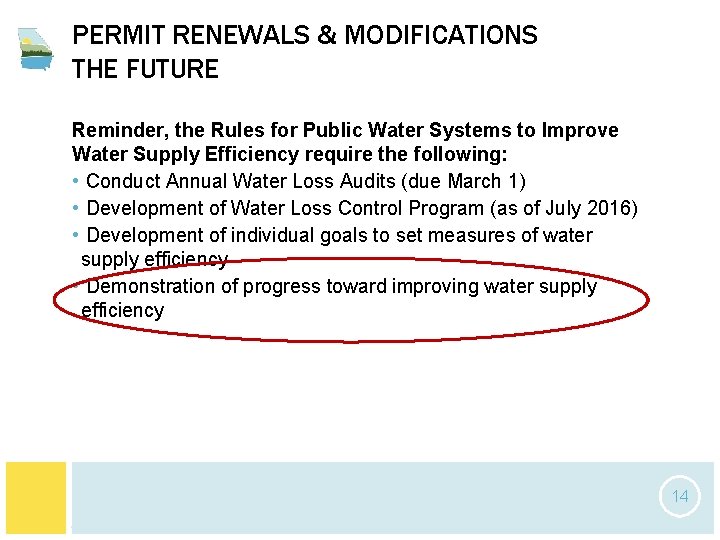 PERMIT RENEWALS & MODIFICATIONS
THE FUTURE

Reminder, the Rules for Public Water Systems to Improve Water Supply Efficiency require the following:
• Conduct Annual Water Loss Audits (due March 1)
• Development of Water Loss Control Program (as of July 2016)
• Development of individual goals to set measures of water supply efficiency
• Demonstration of progress toward improving water supply efficiency

14